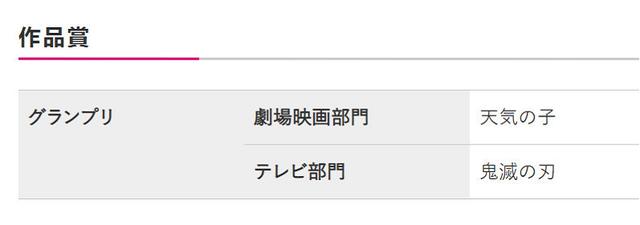 作品賞

| グランプリ | 劇場映画部門 | 天気の子 |
|---|---|---|
| | テレビ部門 | 鬼滅の刃 |